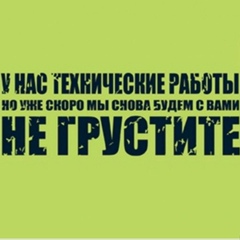 У НАС ТЕХНИЧЕСКИЕ РАБОТЫ
НО УЖЕ СКОРО МЫ СНОВА БУДЕМ С ВАМИ
НЕ ГРУСТИТЕ